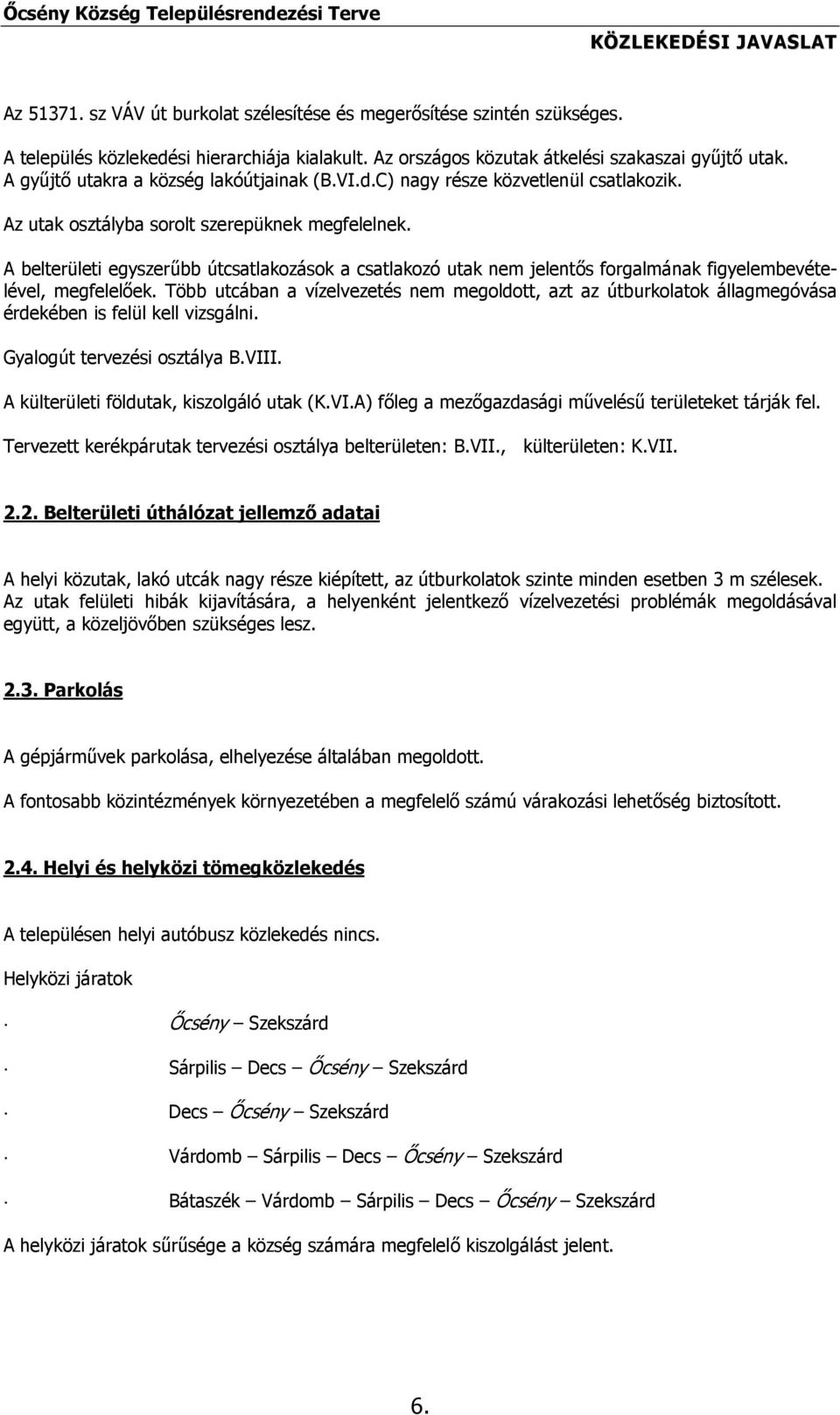 Őcsény Község Településrendezési Terve
KÖZLEKEDÉSI JAVASLAT

Az 51371. sz VÁV út burkolat szélesítése és megerősítése szintén szükséges.

A település közlekedési hierarchiája kialakult. Az országos közutak átkelési szakaszai gyűjtő utak. A gyűjtő utakra a község lakóútjainak (B.VI.d.C) nagy része közvetlenül csatlakozik.

Az utak osztályba sorolt szerepüknek megfelelnek.

A belterületi egyszerűbb útcsatlakozások a csatlakozó utak nem jelentős forgalmának figyelembevételével, megfelelőek. Több utcában a vízelvezetés nem megoldott, azt az útburkolatok állagmegóvása érdekében is felül kell vizsgálni.

Gyalogút tervezési osztálya B.VIII.

A külterületi földutak, kiszolgáló utak (K.VI.A) főleg a mezőgazdasági művelésű területeket tárják fel.

Tervezett kerékpárutak tervezési osztálya belterületen: B.VII., külterületen: K.VII.

2.2. Belterületi úthálózat jellemző adatai

A helyi közutak, lakó utcák nagy része kiépített, az útburkolatok szinte minden esetben 3 m szélesek. Az utak felületi hibák kijavítására, a helyenként jelentkező vízelvezetési problémák megoldásával együtt, a közeljövőben szükséges lesz.

2.3. Parkolás

A gépjárművek parkolása, elhelyezése általában megoldott.

A fontosabb közintézmények környezetében a megfelelő számú várakozási lehetőség biztosított.

2.4. Helyi és helyközi tömegközlekedés

A településen helyi autóbusz közlekedés nincs.

Helyközi járatok

· Őcsény – Szekszárd

· Sárpilis – Decs – Őcsény – Szekszárd

· Decs – Őcsény – Szekszárd

· Várdomb – Sárpilis – Decs – Őcsény – Szekszárd

· Bátaszék – Várdomb – Sárpilis – Decs – Őcsény – Szekszárd

A helyközi járatok sűrűsége a község számára megfelelő kiszolgálást jelent.

6.